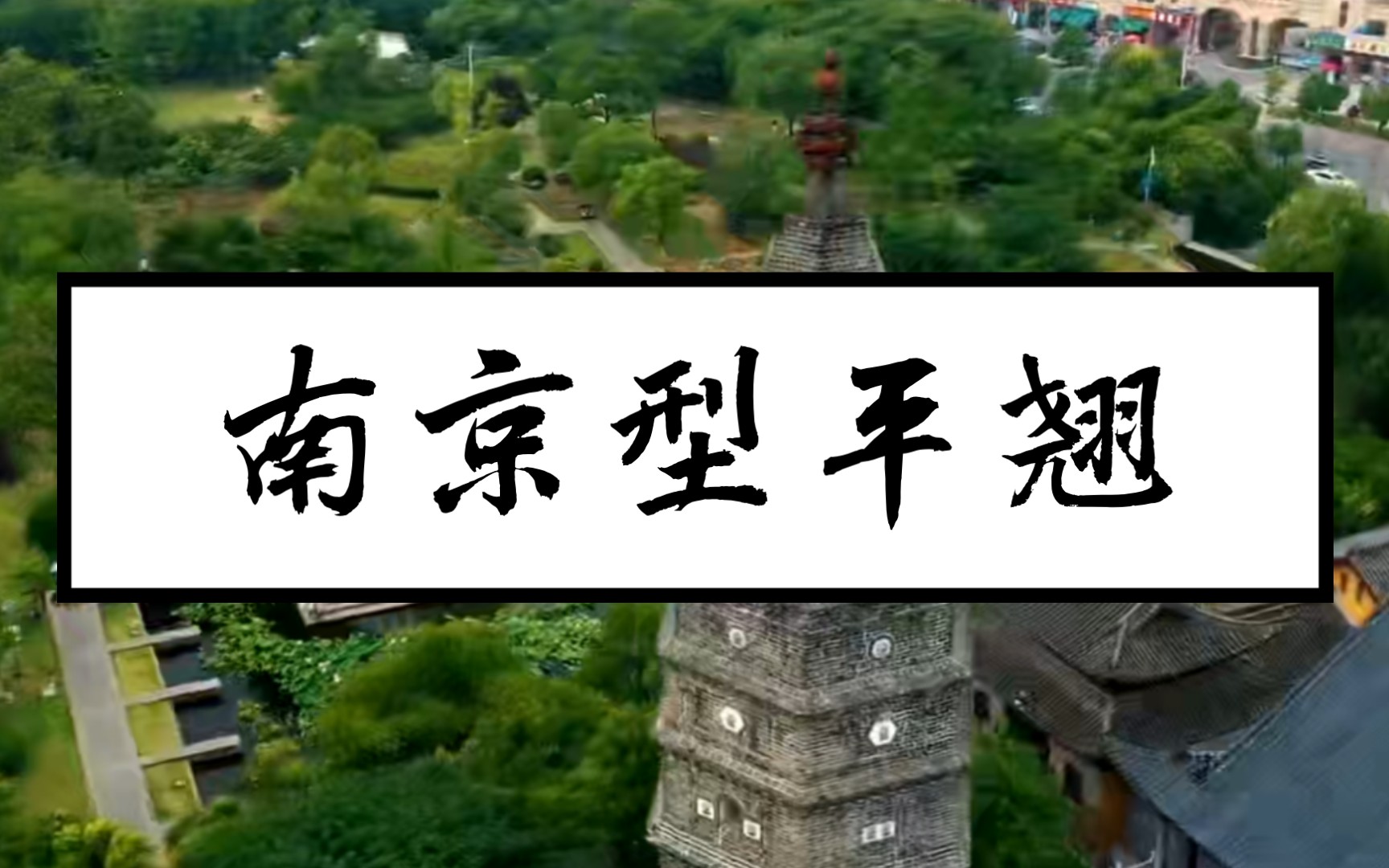 南京型平翘